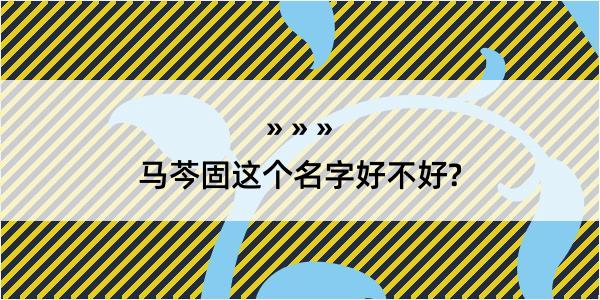 » » »

马芩固这个名字好不好?